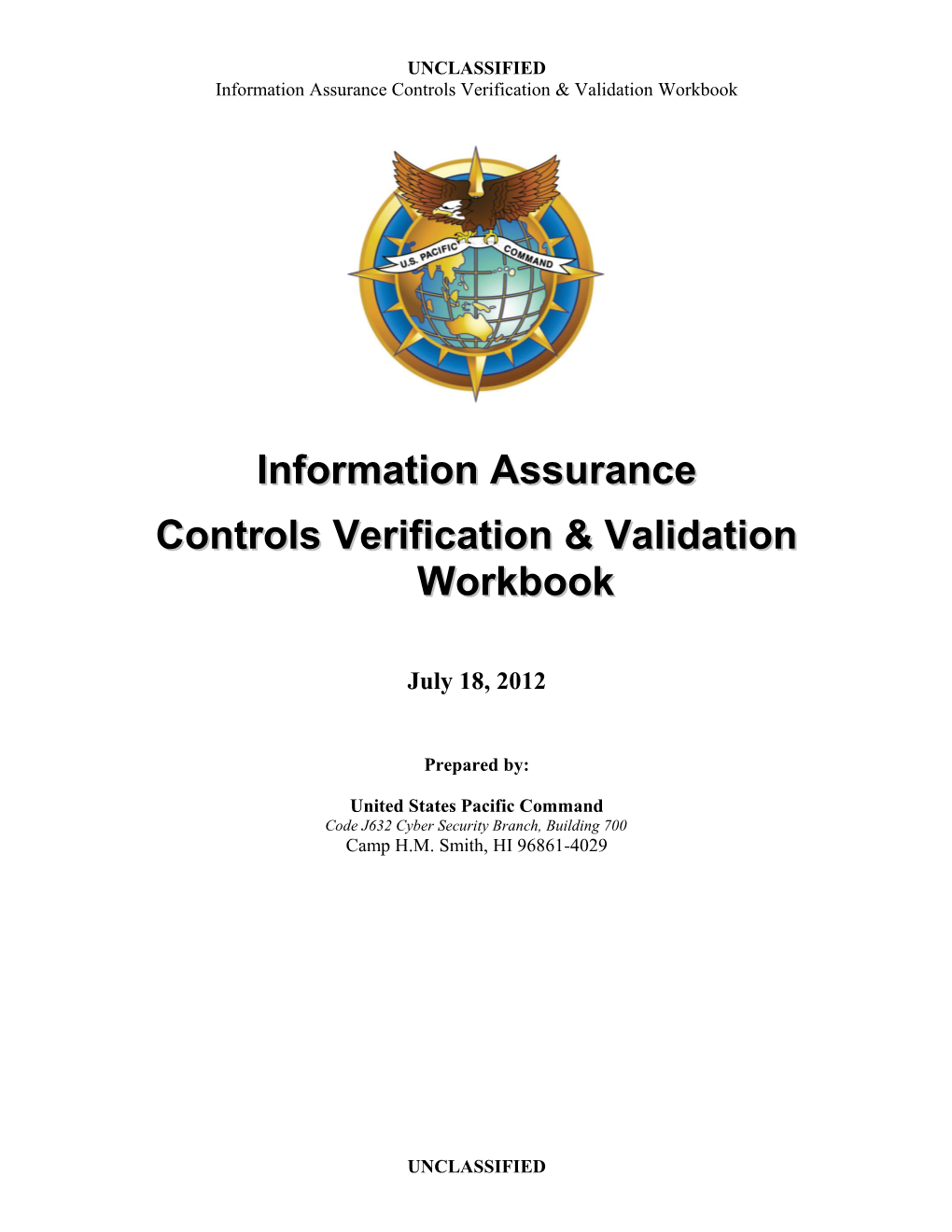 UNCLASSIFIED
Information Assurance Controls Verification & Validation Workbook

U.S. PACIFIC COMMAND

Information Assurance

Controls Verification & Validation Workbook

July 18, 2012

Prepared by:

United States Pacific Command
Code J632 Cyber Security Branch, Building 700
Camp H.M. Smith, HI 96861-4029

UNCLASSIFIED